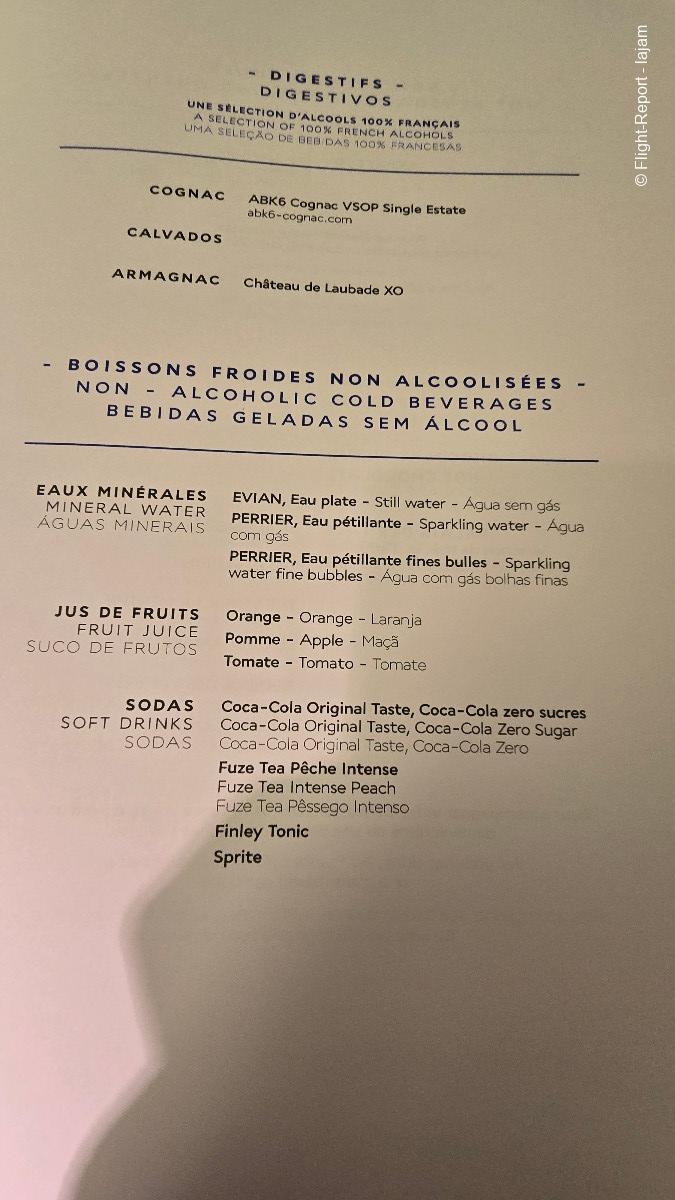 © Flight-Report - lajam

- DIGESTIFS -
DIGESTIVOS
UNE SÉLECTION D'ALCOOLS 100% FRANÇAIS
A SELECTION OF 100% FRENCH ALCOHOLS
UMA SELEÇÃO DE BEBIDAS 100% FRANCESAS

COGNAC ABK6 Cognac VSOP Single Estate
abk6-cognac.com

CALVADOS

ARMAGNAC Château de Laubade XO

- BOISSONS FROIDES NON ALCOOLISÉES -
NON - ALCOHOLIC COLD BEVERAGES
BEBIDAS GELADAS SEM ÁLCOOL

EAUX MINÉRALES
MINERAL WATER
ÁGUAS MINERAIS

EVIAN, Eau plate - Still water - Água sem gás
PERRIER, Eau pétillante - Sparkling water - Água com gás
PERRIER, Eau pétillante fines bulles - Sparkling water fine bubbles - Água com gás bolhas finas

JUS DE FRUITS
FRUIT JUICE
SUCO DE FRUTOS

Orange - Orange - Laranja
Pomme - Apple - Maçã
Tomate - Tomato - Tomate

SODAS
SOFT DRINKS
SODAS

Coca-Cola Original Taste, Coca-Cola zero sucres
Coca-Cola Original Taste, Coca-Cola Zero Sugar
Coca-Cola Original Taste, Coca-Cola Zero
Fuze Tea Pêche Intense
Fuze Tea Intense Peach
Fuze Tea Pêssego Intenso
Finley Tonic
Sprite